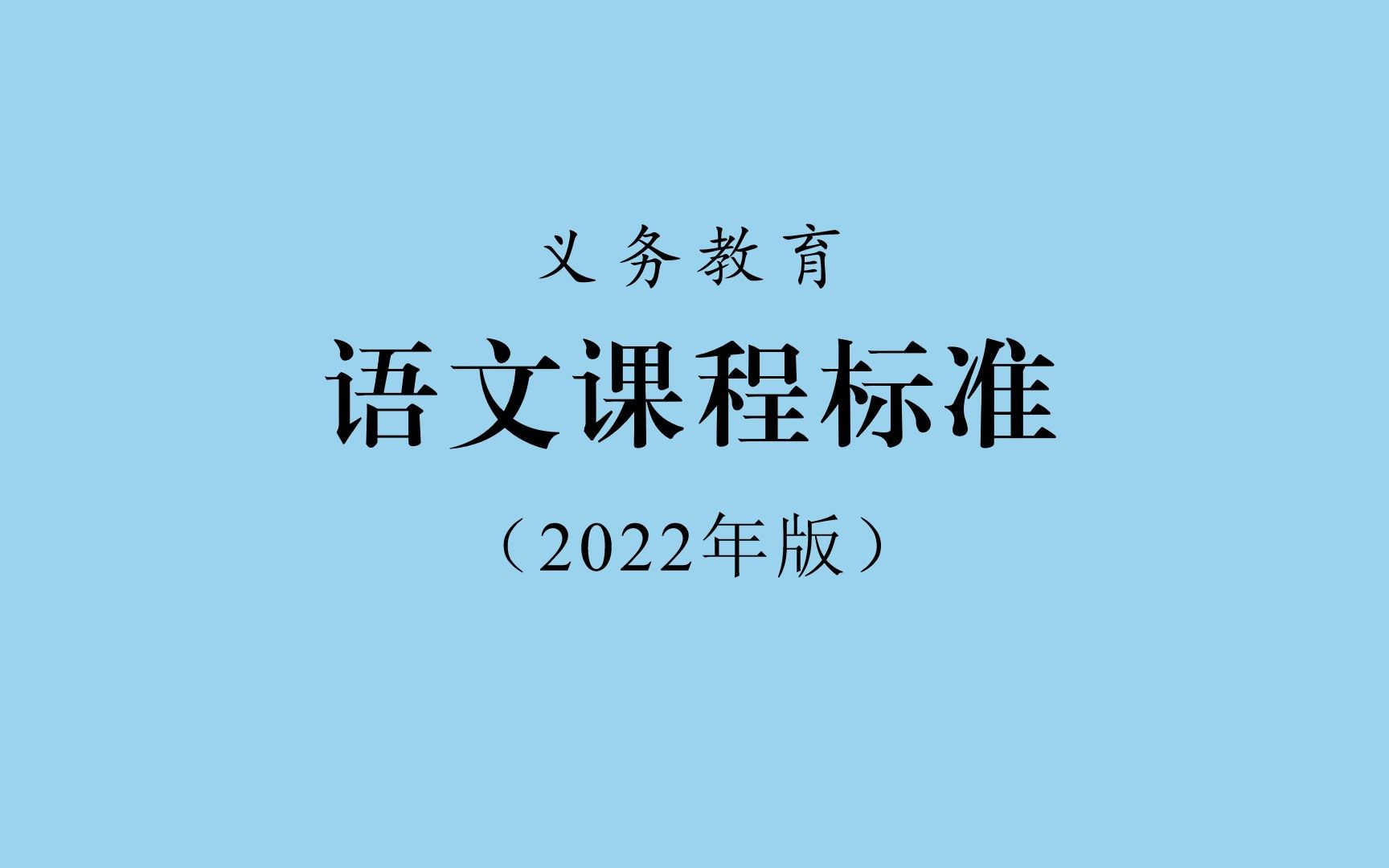 义务教育

语文课程标准

（2022年版）